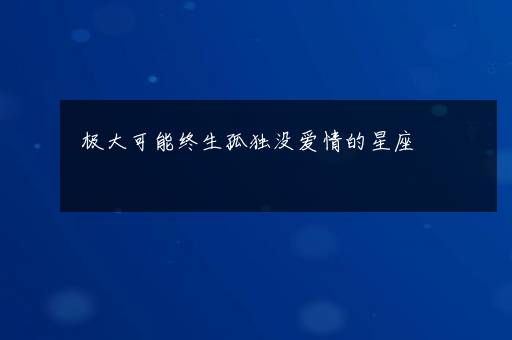 极大可能终生孤独没爱情的星座